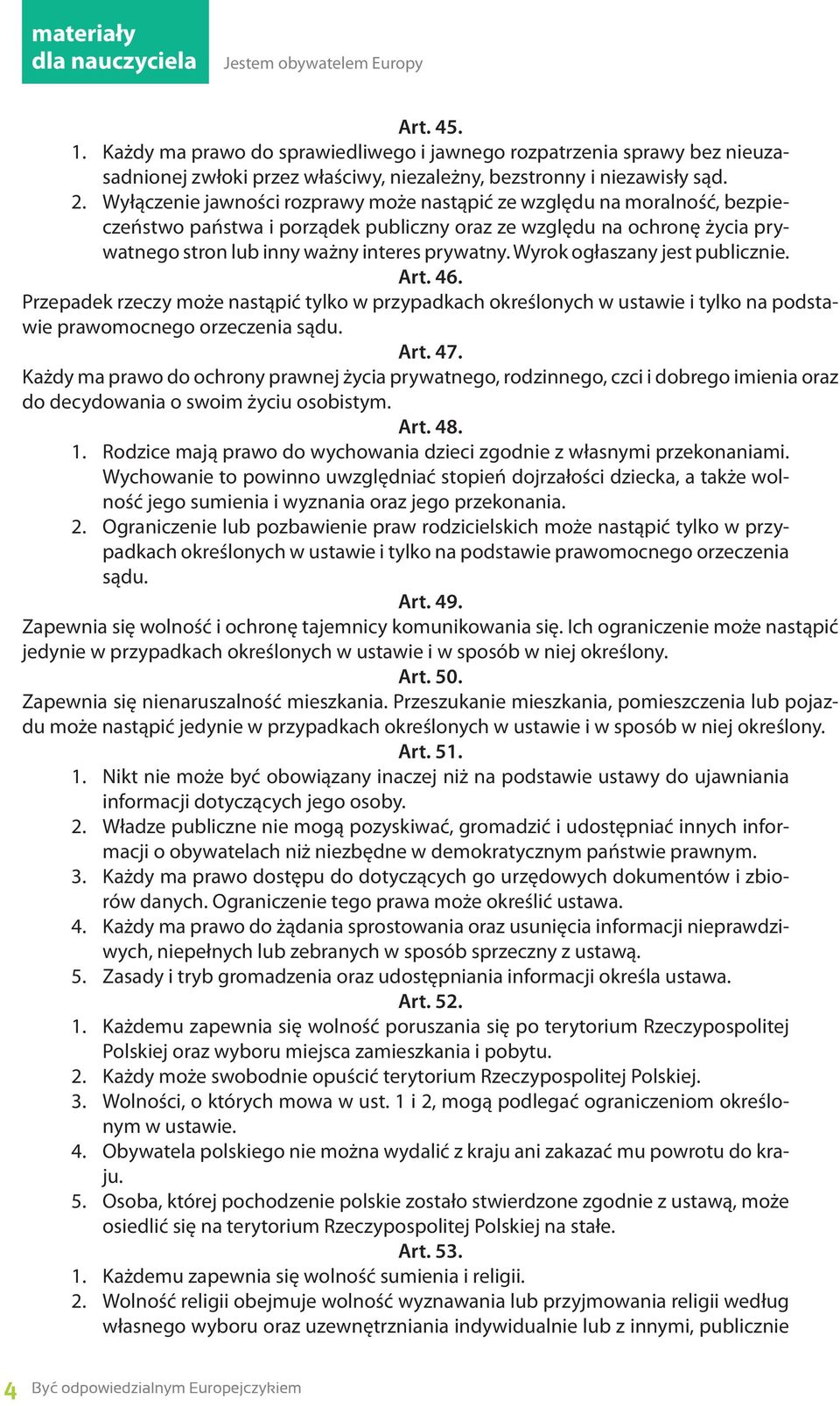 materiały
dla nauczyciela
Jestem obywatelem Europy

Art. 45.
1. Każdy ma prawo do sprawiedliwego i jawnego rozpatrzenia sprawy bez nieuzasadnionej zwłoki przez właściwy, niezależny, bezstronny i niezawisły sąd.
2. Wyłączenie jawności rozprawy może nastąpić ze względu na moralność, bezpieczeństwo państwa i porządek publiczny oraz ze względu na ochronę życia prywatnego stron lub inny ważny interes prywatny. Wyrok ogłaszany jest publicznie.
Art. 46.
Przepadek rzeczy może nastąpić tylko w przypadkach określonych w ustawie i tylko na podstawie prawomocnego orzeczenia sądu.
Art. 47.
Każdy ma prawo do ochrony prawnej życia prywatnego, rodzinnego, czci i dobrego imienia oraz do decydowania o swoim życiu osobistym.
Art. 48.
1. Rodzice mają prawo do wychowania dzieci zgodnie z własnymi przekonaniami. Wychowanie to powinno uwzględniać stopień dojrzałości dziecka, a także wolność jego sumienia i wyznania oraz jego przekonania.
2. Ograniczenie lub pozbawienie praw rodzicielskich może nastąpić tylko w przypadkach określonych w ustawie i tylko na podstawie prawomocnego orzeczenia sądu.
Art. 49.
Zapewnia się wolność i ochronę tajemnicy komunikowania się. Ich ograniczenie może nastąpić jedynie w przypadkach określonych w ustawie i w sposób w niej określony.
Art. 50.
Zapewnia się nienaruszalność mieszkania. Przeszukanie mieszkania, pomieszczenia lub pojazdu może nastąpić jedynie w przypadkach określonych w ustawie i w sposób w niej określony.
Art. 51.
1. Nikt nie może być obowiązany inaczej niż na podstawie ustawy do ujawniania informacji dotyczących jego osoby.
2. Władze publiczne nie mogą pozyskiwać, gromadzić i udostępniać innych informacji o obywatelach niż niezbędne w demokratycznym państwie prawnym.
3. Każdy ma prawo dostępu do dotyczących go urzędowych dokumentów i zbiorów danych. Ograniczenie tego prawa może określić ustawa.
4. Każdy ma prawo do żądania sprostowania oraz usunięcia informacji nieprawdziwych, niepełnych lub zebranych w sposób sprzeczny z ustawą.
5. Zasady i tryb gromadzenia oraz udostępniania informacji określa ustawa.
Art. 52.
1. Każdemu zapewnia się wolność poruszania się po terytorium Rzeczypospolitej Polskiej oraz wyboru miejsca zamieszkania i pobytu.
2. Każdy może swobodnie opuścić terytorium Rzeczypospolitej Polskiej.
3. Wolności, o których mowa w ust. 1 i 2, mogą podlegać ograniczeniom określonym w ustawie.
4. Obywatela polskiego nie można wydalić z kraju ani zakazać mu powrotu do kraju.
5. Osoba, której pochodzenie polskie zostało stwierdzone zgodnie z ustawą, może osiedlić się na terytorium Rzeczypospolitej Polskiej na stałe.
Art. 53.
1. Każdemu zapewnia się wolność sumienia i religii.
2. Wolność religii obejmuje wolność wyznawania lub przyjmowania religii według własnego wyboru oraz uzewnętrzniania indywidualnie lub z innymi, publicznie

4 Być odpowiedzialnym Europejczykiem